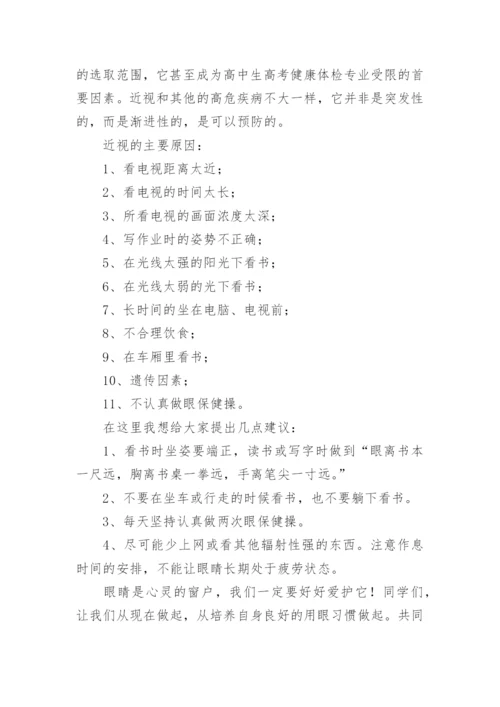 的选取范围，它甚至成为高中生高考健康体检专业受限的首要因素。近视和其他的高危疾病不大一样，它并非是突发性的，而是渐进性的，是可以预防的。

近视的主要原因：

1、看电视距离太近；

2、看电视的时间太长；

3、所看电视的画面浓度太深；

4、写作业时的姿势不正确；

5、在光线太强的阳光下看书；

6、在光线太弱的光下看书；

7、长时间的坐在电脑、电视前；

8、不合理饮食；

9、在车厢里看书；

10、遗传因素；

11、不认真做眼保健操。

在这里我想给大家提出几点建议：

1、看书时坐姿要端正，读书或写字时做到“眼离书本一尺远，胸离书桌一拳远，手离笔尖一寸远。”

2、不要在坐车或行走的时候看书，也不要躺下看书。

3、每天坚持认真做两次眼保健操。

4、尽可能少上网或看其他辐射性强的东西。注意作息时间的安排，不能让眼睛长期处于疲劳状态。

眼睛是心灵的窗户，我们一定要好好爱护它！同学们，让我们从现在做起，从培养自身良好的用眼习惯做起。共同